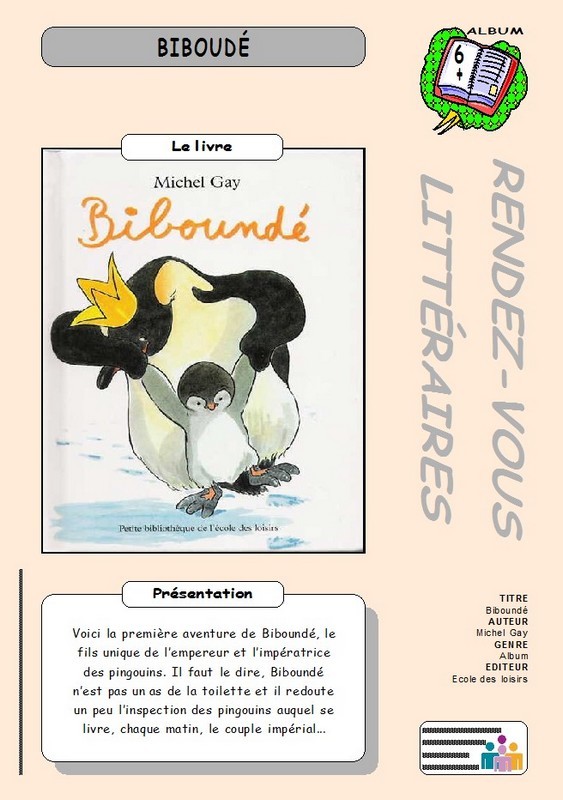 BIBOUDÉ

ALBUM

6 +

Le livre

Michel Gay

Biboundé

Petite bibliothèque de l'école des loisirs

RENDEZ-VOUS LITTÉRAIRES

Présentation

Voici la première aventure de Biboundé, le fils unique de l'empereur et l'impératrice des pingouins. Il faut le dire, Biboundé n'est pas un as de la toilette et il redoute un peu l'inspection des pingouins auquel se livre, chaque matin, le couple impérial...

TITRE
Biboundé
AUTEUR
Michel Gay
GENRE
Album
EDITEUR
Ecole des loisirs